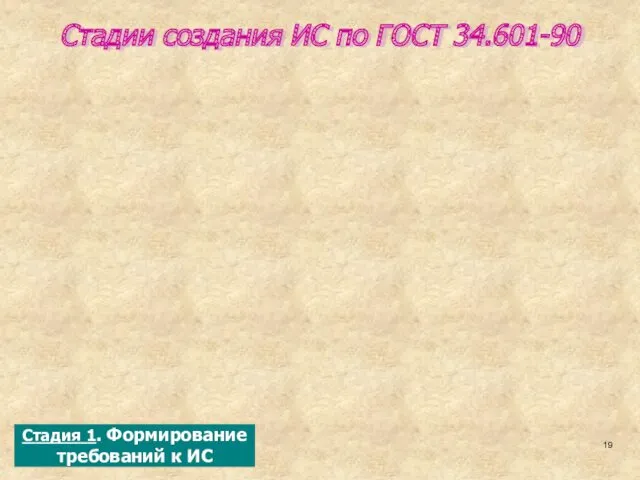 Стадии создания ИС по ГОСТ 34.601-90

Стадия 1. Формирование требований к ИС

19